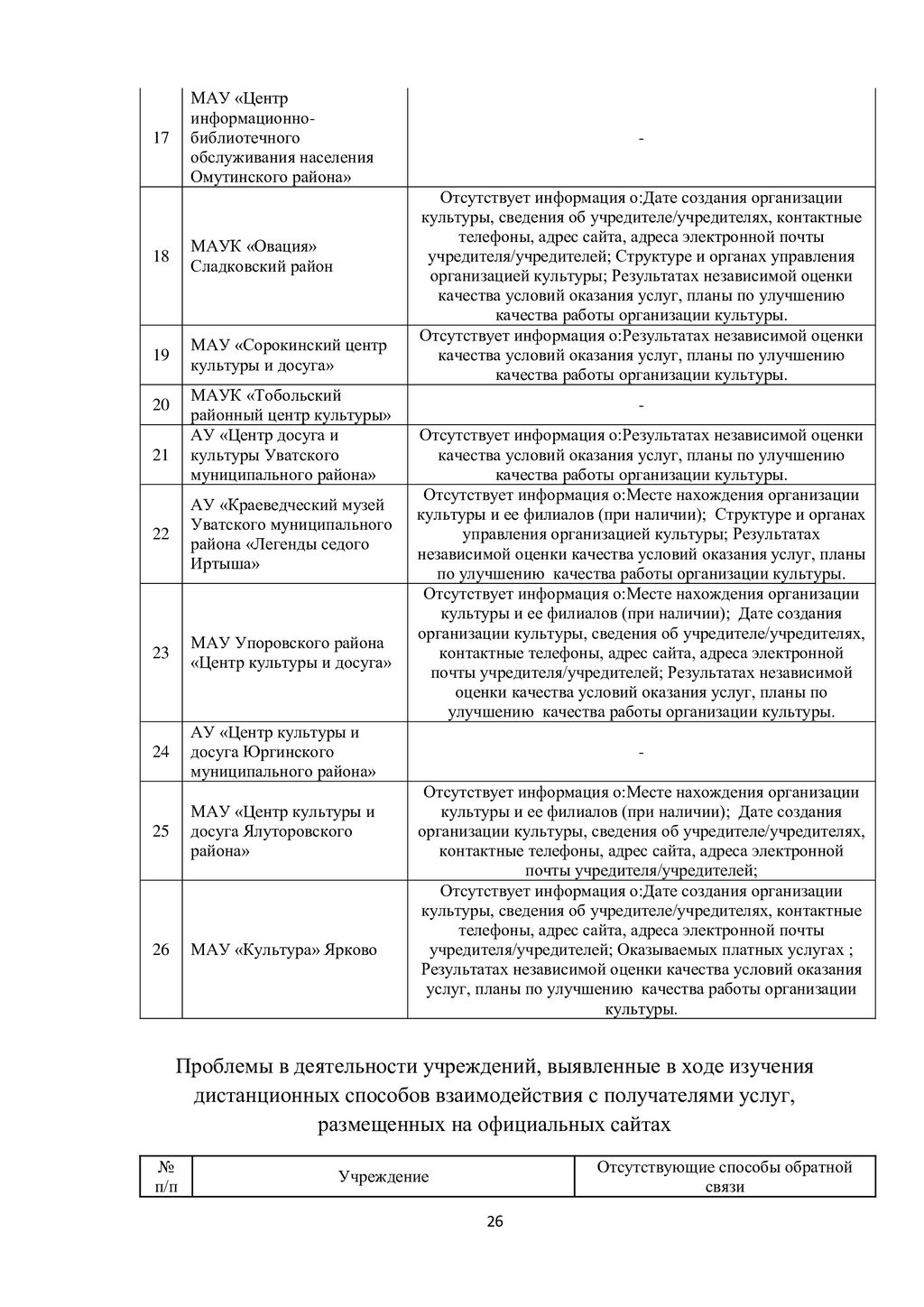 | 17 | МАУ «Центр информационно-библиотечного обслуживания населения Омутинского района» | - |
|---|---|---|
| 18 | МАУК «Овация» Сладковский район | Отсутствует информация о:Дате создания организации культуры, сведения об учредителе/учредителях, контактные телефоны, адрес сайта, адреса электронной почты учредителя/учредителей; Структуре и органах управления организацией культуры; Результатах независимой оценки качества условий оказания услуг, планы по улучшению качества работы организации культуры. |
| 19 | МАУ «Сорокинский центр культуры и досуга» | Отсутствует информация о:Результатах независимой оценки качества условий оказания услуг, планы по улучшению качества работы организации культуры. |
| 20 | МАУК «Тобольский районный центр культуры» | - |
| 21 | АУ «Центр досуга и культуры Уватского муниципального района» | Отсутствует информация о:Результатах независимой оценки качества условий оказания услуг, планы по улучшению качества работы организации культуры. |
| 22 | АУ «Краеведческий музей Уватского муниципального района «Легенды седого Иртыша» | Отсутствует информация о:Месте нахождения организации культуры и ее филиалов (при наличии); Структуре и органах управления организацией культуры; Результатах независимой оценки качества условий оказания услуг, планы по улучшению качества работы организации культуры. |
| 23 | МАУ Упоровского района «Центр культуры и досуга» | Отсутствует информация о:Месте нахождения организации культуры и ее филиалов (при наличии); Дате создания организации культуры, сведения об учредителе/учредителях, контактные телефоны, адрес сайта, адреса электронной почты учредителя/учредителей; Результатах независимой оценки качества условий оказания услуг, планы по улучшению качества работы организации культуры. |
| 24 | АУ «Центр культуры и досуга Юргинского муниципального района» | - |
| 25 | МАУ «Центр культуры и досуга Ялуторовского района» | Отсутствует информация о:Месте нахождения организации культуры и ее филиалов (при наличии); Дате создания организации культуры, сведения об учредителе/учредителях, контактные телефоны, адрес сайта, адреса электронной почты учредителя/учредителей; |
| 26 | МАУ «Культура» Ярково | Отсутствует информация о:Дате создания организации культуры, сведения об учредителе/учредителях, контактные телефоны, адрес сайта, адреса электронной почты учредителя/учредителей; Оказываемых платных услугах ; Результатах независимой оценки качества условий оказания услуг, планы по улучшению качества работы организации культуры. |

Проблемы в деятельности учреждений, выявленные в ходе изучения дистанционных способов взаимодействия с получателями услуг, размещенных на официальных сайтах

| № п/п | Учреждение | Отсутствующие способы обратной связи |
|---|---|---|

26